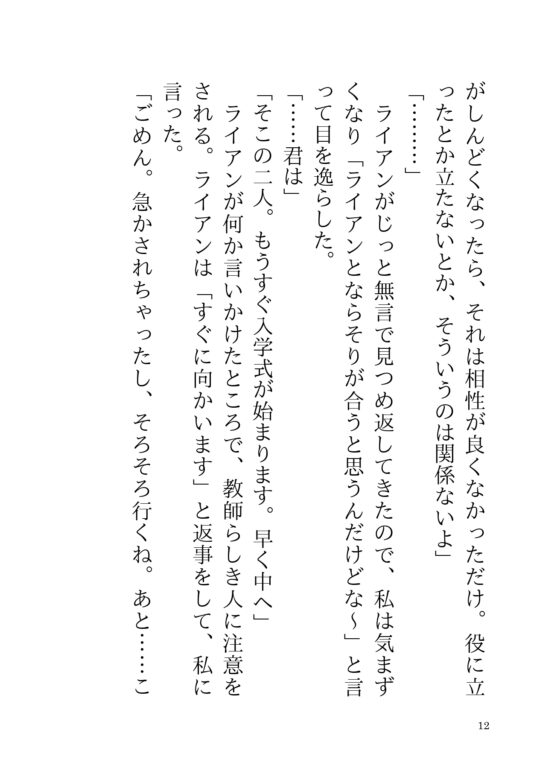 がしんどくなったら、それは相性が良くなかっただけ。役に立ったとか立たないとか、そういうのは関係ないよ」

「………」

ライアンがじっと無言で見つめ返してきたので、私は気まずくなり「ライアンとならそりが合うと思うんだけどな～」と言って目を逸らした。

「……君は」

「そこの二人。もうすぐ入学式が始まります。早く中へ」

ライアンが何か言いかけたところで、教師らしき人に注意をされる。ライアンは「すぐに向かいます」と返事をして、私に言った。

「ごめん。急かされちゃったし、そろそろ行くね。あと……こ

12